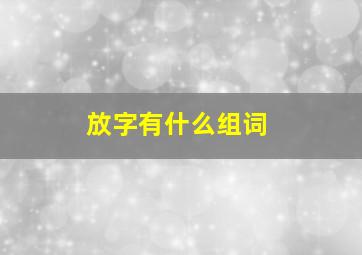 放字有什么组词